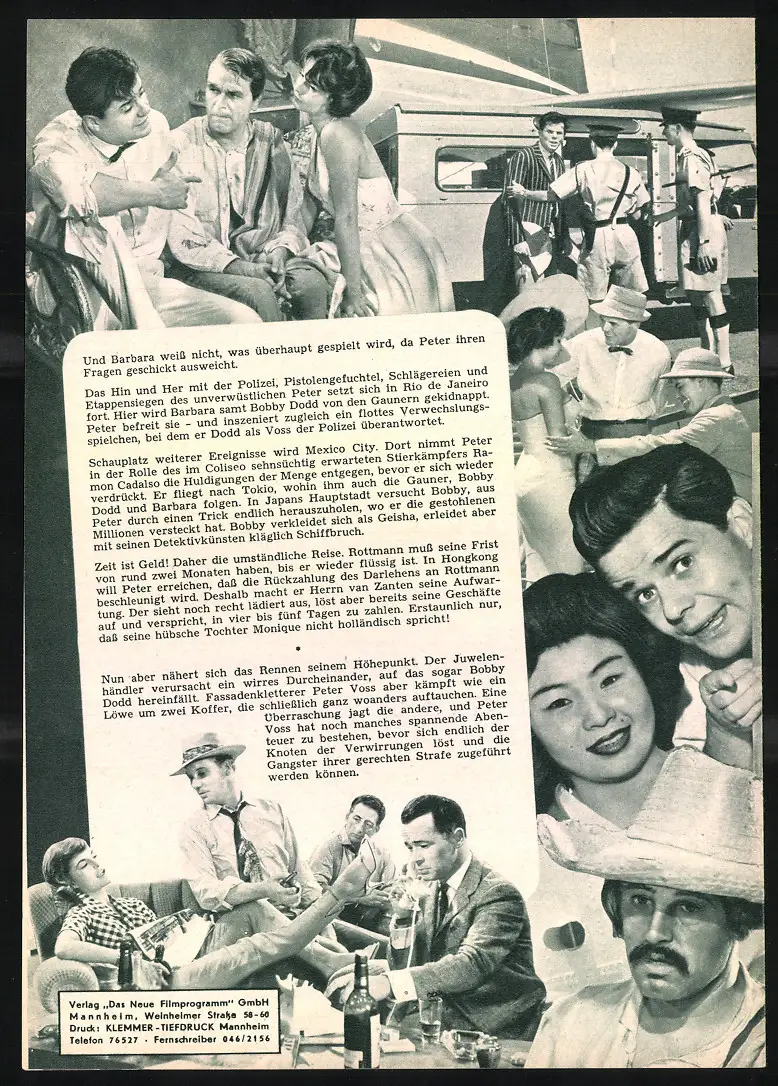 Und Barbara weiß nicht, was überhaupt gespielt wird, da Peter ihren Fragen geschickt ausweicht.

Das Hin und Her mit der Polizei, Pistolengefuchtel, Schlägereien und Etappensiegen des unverwüstlichen Peter setzt sich in Rio de Janeiro fort. Hier wird Barbara samt Bobby Dodd von den Gaunern gekidnappt. Peter befreit sie – und inszeniert zugleich ein flottes Verwechslungsspielchen, bei dem er Dodd als Voss der Polizei überantwortet.

Schauplatz weiterer Ereignisse wird Mexico City. Dort nimmt Peter in der Rolle des im Coliseo sehnsüchtig erwarteten Stierkämpfers Ramon Cadalso die Huldigungen der Menge entgegen, bevor er sich wieder verdrückt. Er fliegt nach Tokio, wohin ihm auch die Gauner, Bobby Dodd und Barbara folgen. In Japans Hauptstadt versucht Bobby, aus Peter durch einen Trick endlich herauszuholen, wo er die gestohlenen Millionen versteckt hat. Bobby verkleidet sich als Geisha, erleidet aber mit seinen Detektivkünsten kläglich Schiffbruch.

Zeit ist Geld! Daher die umständliche Reise. Rottmann muß seine Frist von rund zwei Monaten haben, bis er wieder flüssig ist. In Hongkong will Peter erreichen, daß die Rückzahlung des Darlehens an Rottmann beschleunigt wird. Deshalb macht er Herrn van Zanten seine Aufwartung. Der sieht noch recht lädiert aus, löst aber bereits seine Geschäfte auf und verspricht, in vier bis fünf Tagen zu zahlen. Erstaunlich nur, daß seine hübsche Tochter Monique nicht holländisch spricht!

•

Nun aber nähert sich das Rennen seinem Höhepunkt. Der Juwelenhändler verursacht ein wirres Durcheinander, auf das sogar Bobby Dodd hereinfällt. Fassadenkletterer Peter Voss aber kämpft wie ein Löwe um zwei Koffer, die schließlich ganz woanders auftauchen. Eine Überraschung jagt die andere, und Peter Voss hat noch manches spannende Abenteuer zu bestehen, bevor sich endlich der Knoten der Verwirrungen löst und die Gangster ihrer gerechten Strafe zugeführt werden können.

Verlag „Das Neue Filmprogramm" GmbH Mannheim, Weinheimer Straße 58-60 Druck: KLEMMER-TIEFDRUCK Mannheim Telefon 76527 · Fernschreiber 046/2156